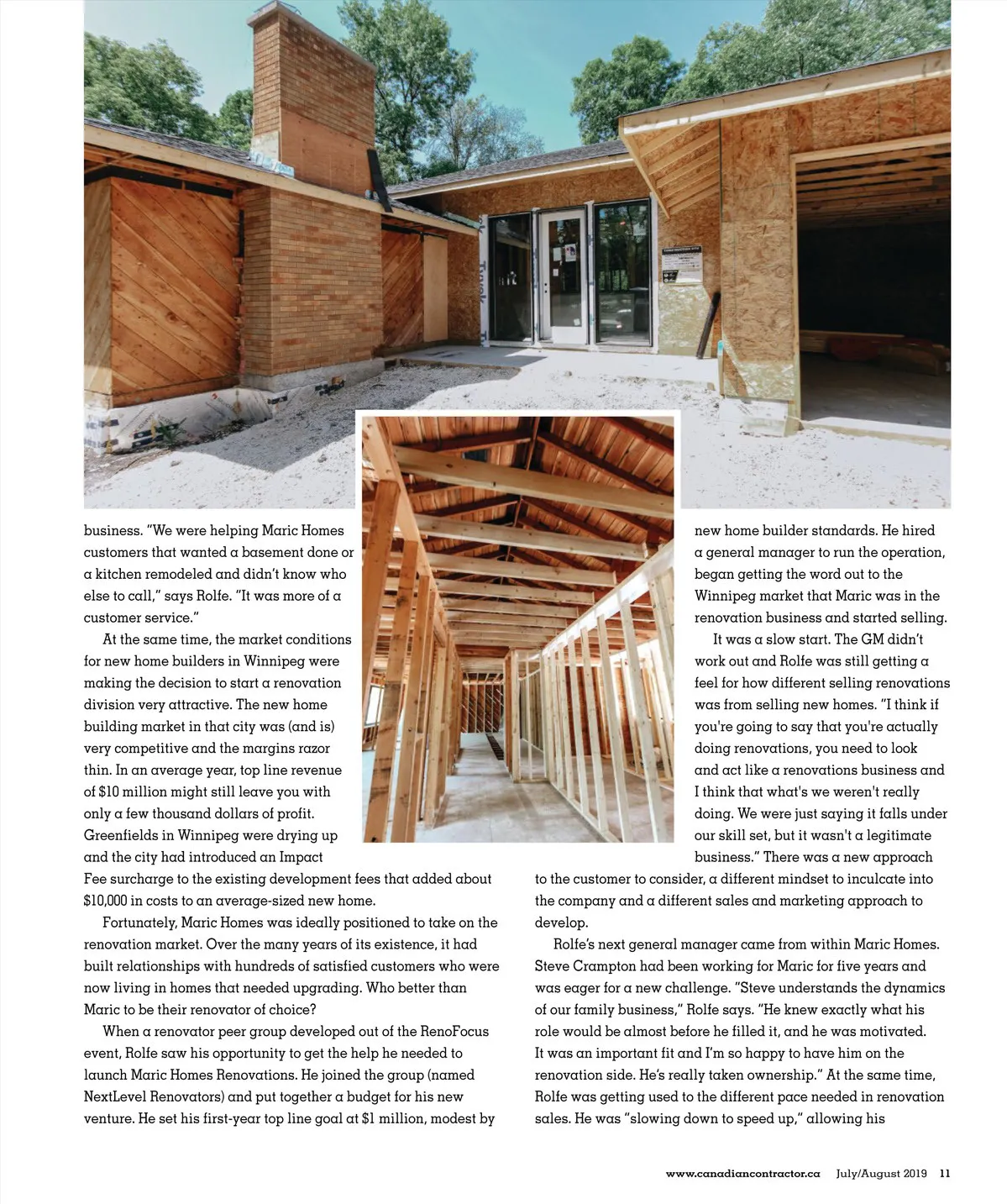 business. "We were helping Maric Homes customers that wanted a basement done or a kitchen remodeled and didn't know who else to call," says Rolfe. "It was more of a customer service."

At the same time, the market conditions for new home builders in Winnipeg were making the decision to start a renovation division very attractive. The new home building market in that city was (and is) very competitive and the margins razor thin. In an average year, top line revenue of $10 million might still leave you with only a few thousand dollars of profit. Greenfields in Winnipeg were drying up and the city had introduced an Impact Fee surcharge to the existing development fees that added about $10,000 in costs to an average-sized new home.

Fortunately, Maric Homes was ideally positioned to take on the renovation market. Over the many years of its existence, it had built relationships with hundreds of satisfied customers who were now living in homes that needed upgrading. Who better than Maric to be their renovator of choice?

When a renovator peer group developed out of the RenoFocus event, Rolfe saw his opportunity to get the help he needed to launch Maric Homes Renovations. He joined the group (named NextLevel Renovators) and put together a budget for his new venture. He set his first-year top line goal at $1 million, modest by new home builder standards. He hired a general manager to run the operation, began getting the word out to the Winnipeg market that Maric was in the renovation business and started selling.

It was a slow start. The GM didn't work out and Rolfe was still getting a feel for how different selling renovations was from selling new homes. "I think if you're going to say that you're actually doing renovations, you need to look and act like a renovations business and I think that what's we weren't really doing. We were just saying it falls under our skill set, but it wasn't a legitimate business." There was a new approach to the customer to consider, a different mindset to inculcate into the company and a different sales and marketing approach to develop.

Rolfe's next general manager came from within Maric Homes. Steve Crampton had been working for Maric for five years and was eager for a new challenge. "Steve understands the dynamics of our family business," Rolfe says. "He knew exactly what his role would be almost before he filled it, and he was motivated. It was an important fit and I'm so happy to have him on the renovation side. He's really taken ownership." At the same time, Rolfe was getting used to the different pace needed in renovation sales. He was "slowing down to speed up," allowing his

www.canadiancontractor.ca July/August 2019 11